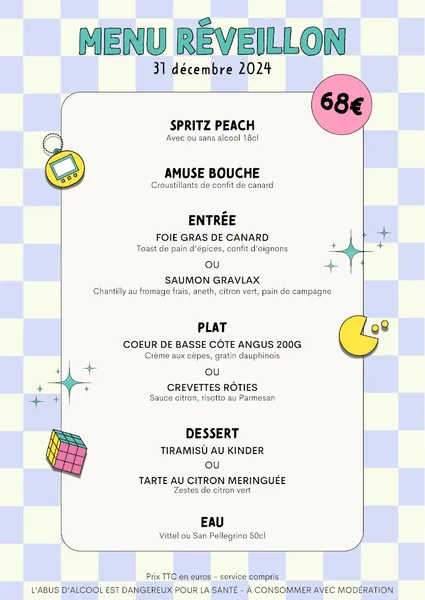 MENU RÉVEILLON
31 décembre 2024

68€

SPRITZ PEACH
Avec ou sans alcool 18cl

AMUSE BOUCHE
Croustillants de confit de canard

ENTRÉE
FOIE GRAS DE CANARD
Toast de pain d'épices, confit d'oignons
OU
SAUMON GRAVLAX
Chantilly au fromage frais, aneth, citron vert, pain de campagne

PLAT
COEUR DE BASSE CÔTE ANGUS 200G
Crème aux cèpes, gratin dauphinois
OU
CREVETTES RÔTIES
Sauce citron, risotto au Parmesan

DESSERT
TIRAMISÙ AU KINDER
OU
TARTE AU CITRON MERINGUÉE
Zestes de citron vert

EAU
Vittel ou San Pellegrino 50cl

Prix TTC en euros - service compris
L'ABUS D'ALCOOL EST DANGEREUX POUR LA SANTÉ - À CONSOMMER AVEC MODÉRATION